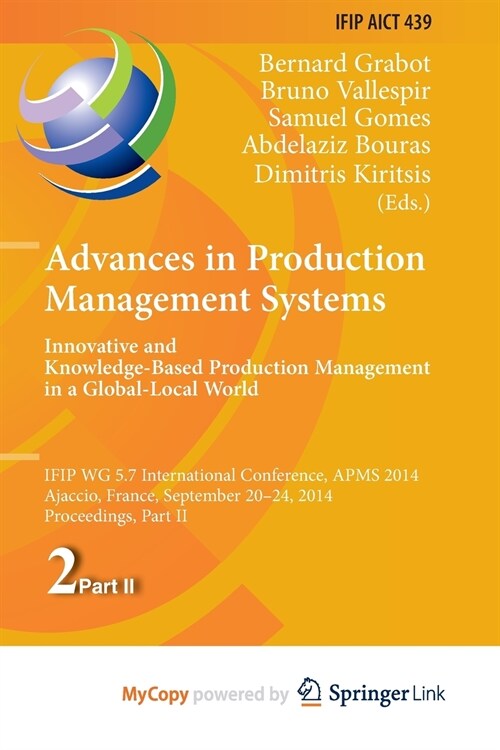 IFIP AICT 439

Bernard Grabot
Bruno Vallespir
Samuel Gomes
Abdelaziz Bouras
Dimitris Kiritsis
(Eds.)

Advances in Production Management Systems

Innovative and Knowledge-Based Production Management in a Global-Local World

IFIP WG 5.7 International Conference, APMS 2014
Ajaccio, France, September 20–24, 2014
Proceedings, Part II

2 Part II

MyCopy powered by Springer Link